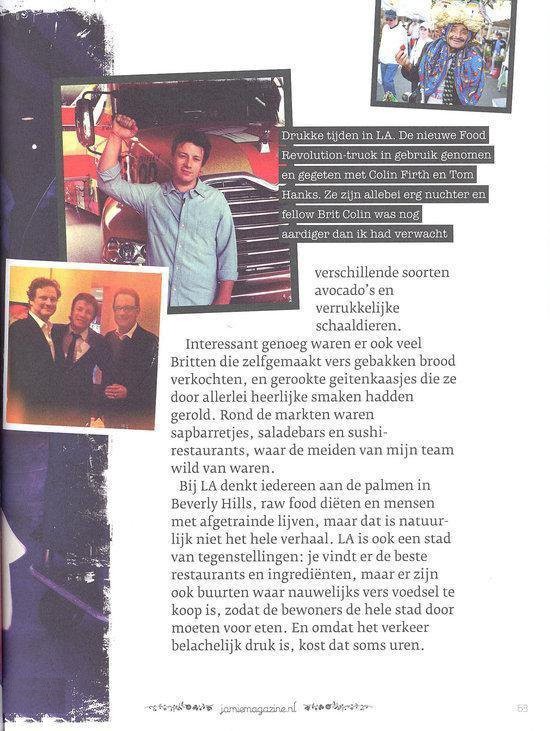 Drukke tijden in LA. De nieuwe Food Revolution-truck in gebruik genomen en gegeten met Colin Firth en Tom Hanks. Ze zijn allebei erg nuchter en fellow Brit Colin was nog aardiger dan ik had verwacht

verschillende soorten avocado's en verrukkelijke schaaldieren.

Interessant genoeg waren er ook veel Britten die zelfgemaakt vers gebakken brood verkochten, en gerookte geitenkaasjes die ze door allerlei heerlijke smaken hadden gerold. Rond de markten waren sapbarretjes, saladebars en sushirestaurants, waar de meiden van mijn team wild van waren.

Bij LA denkt iedereen aan de palmen in Beverly Hills, raw food diëten en mensen met afgetrainde lijven, maar dat is natuurlijk niet het hele verhaal. LA is ook een stad van tegenstellingen: je vindt er de beste restaurants en ingrediënten, maar er zijn ook buurten waar nauwelijks vers voedsel te koop is, zodat de bewoners de hele stad door moeten voor eten. En omdat het verkeer belachelijk druk is, kost dat soms uren.

jamiemagazine.nl

53